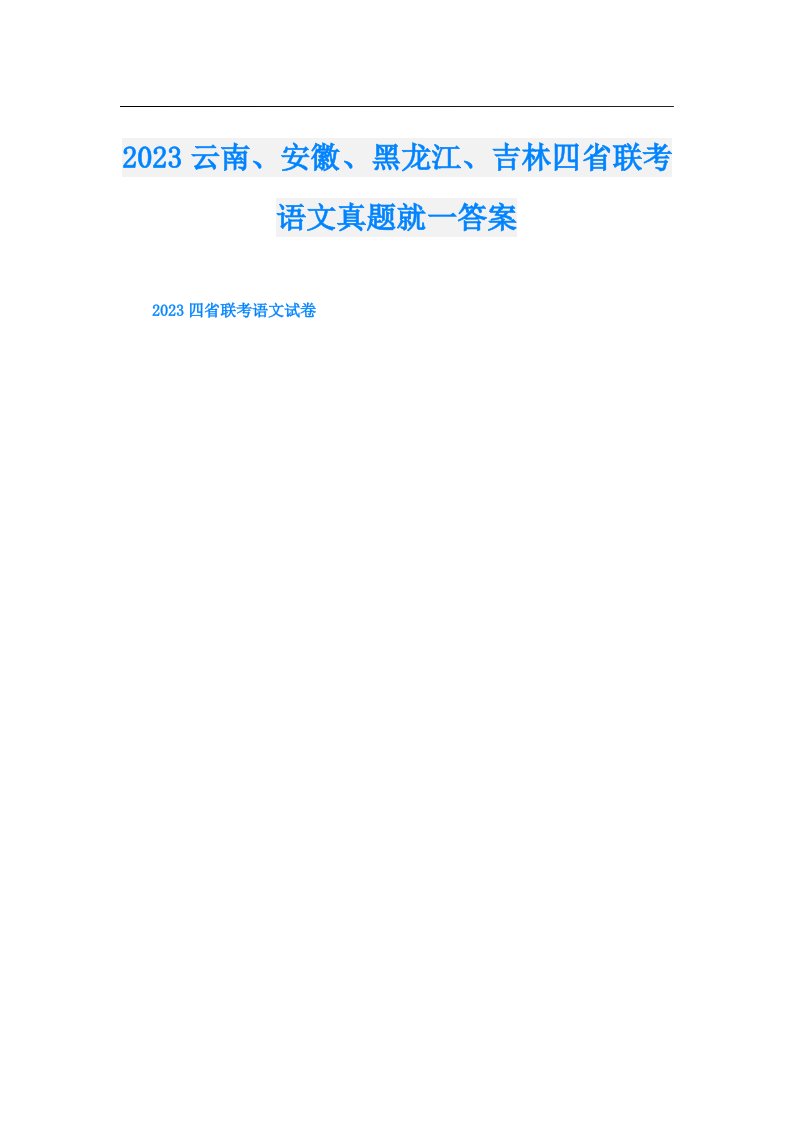 2023云南、安徽、黑龙江、吉林四省联考语文真题就一答案

2023四省联考语文试卷